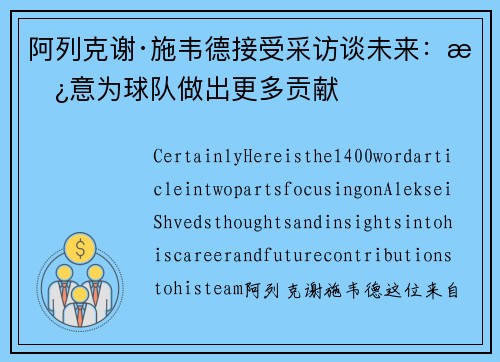 阿列克谢·施韦德接受采访谈未来：æ ¿意为球队做出更多贡献

CertainlyHereisthe1400wordarticleintwopartsfocusingonAlekseiShvedsthoughtsandinsightsintohiscareerandfuturecontributionstohisteam阿列克谢施韦德这位来自

$